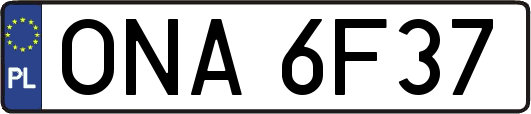 PL

ONA 6F37